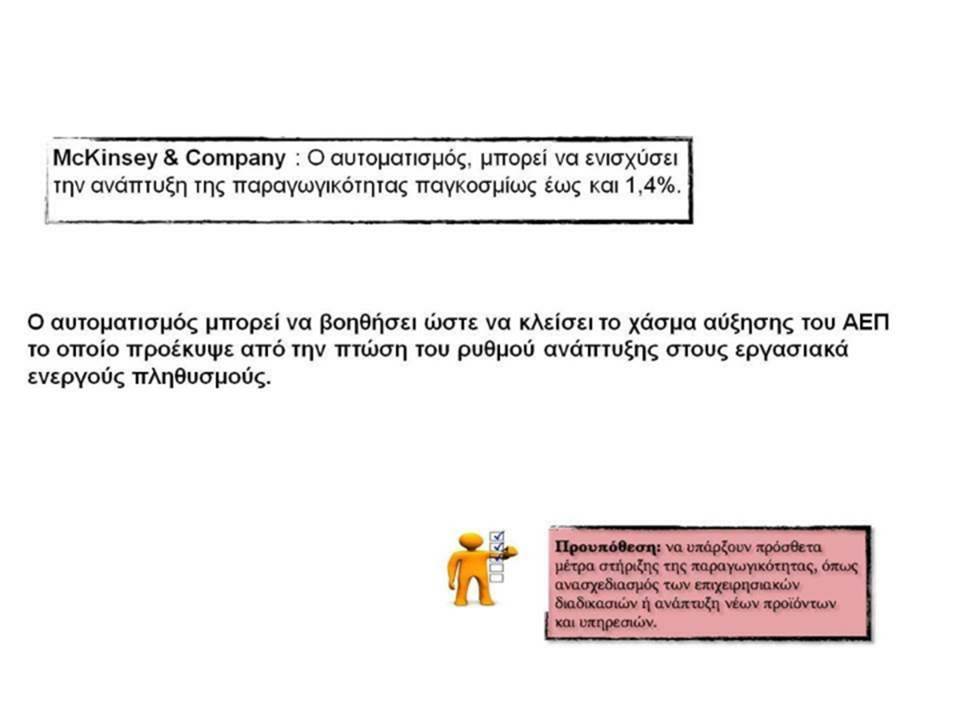 McKinsey & Company : Ο αυτοματισμός, μπορεί να ενισχύσει την ανάπτυξη της παραγωγικότητας παγκοσμίως έως και 1,4%.

Ο αυτοματισμός μπορεί να βοηθήσει ώστε να κλείσει το χάσμα αύξησης του ΑΕΠ το οποίο προέκυψε από την πτώση του ρυθμού ανάπτυξης στους εργασιακά ενεργούς πληθυσμούς.

Προυπόθεση: να υπάρξουν πρόσθετα μέτρα στήριξης της παραγωγικότητας, όπως ανασχεδιασμός των επιχειρησιακών διαδικασιών ή ανάπτυξη νέων προϊόντων και υπηρεσιών.